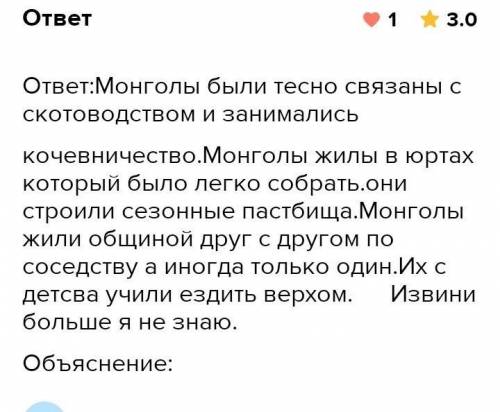 Ответ

1 3.0

Ответ:Монголы были тесно связаны с скотоводством и занимались

кочевничество.Монголы жилы в юртах который было легко собрать.они строили сезонные пастбища.Монголы жили общиной друг с другом по соседству а иногда только один.Их с детсва учили ездить верхом. Извини больше я не знаю.

Объяснение: